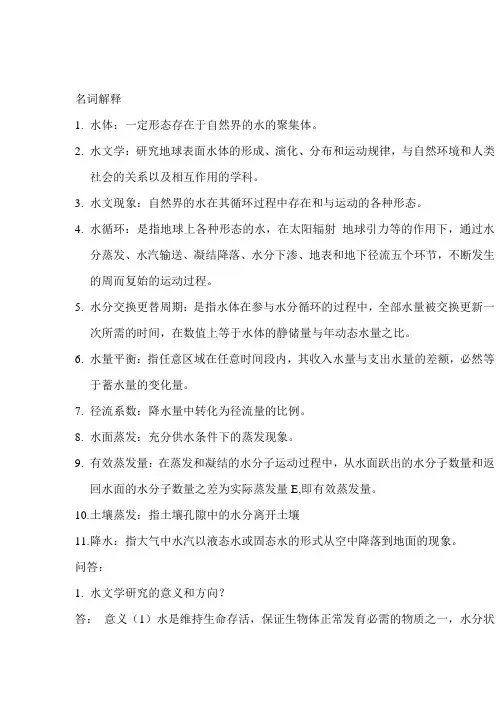 名词解释

1. 水体：一定形态存在于自然界的水的聚集体。

2. 水文学：研究地球表面水体的形成、演化、分布和运动规律，与自然环境和人类社会的关系以及相互作用的学科。

3. 水文现象：自然界的水在其循环过程中存在和与运动的各种形态。

4. 水循环：是指地球上各种形态的水，在太阳辐射 地球引力等的作用下，通过水分蒸发、水汽输送、凝结降落、水分下渗、地表和地下径流五个环节，不断发生的周而复始的运动过程。

5. 水分交换更替周期：是指水体在参与水分循环的过程中，全部水量被交换更新一次所需的时间，在数值上等于水体的静储量与年动态水量之比。

6. 水量平衡：指任意区域在任意时间段内，其收入水量与支出水量的差额，必然等于蓄水量的变化量。

7. 径流系数：降水量中转化为径流量的比例。

8. 水面蒸发：充分供水条件下的蒸发现象。

9. 有效蒸发量：在蒸发和凝结的水分子运动过程中，从水面跃出的水分子数量和返回水面的水分子数量之差为实际蒸发量 E,即有效蒸发量。

10.土壤蒸发：指土壤孔隙中的水分离开土壤

11.降水：指大气中水汽以液态水或固态水的形式从空中降落到地面的现象。

问答：

1. 水文学研究的意义和方向？

答： 意义（1）水是维持生命存活，保证生物体正常发育必需的物质之一，水分状